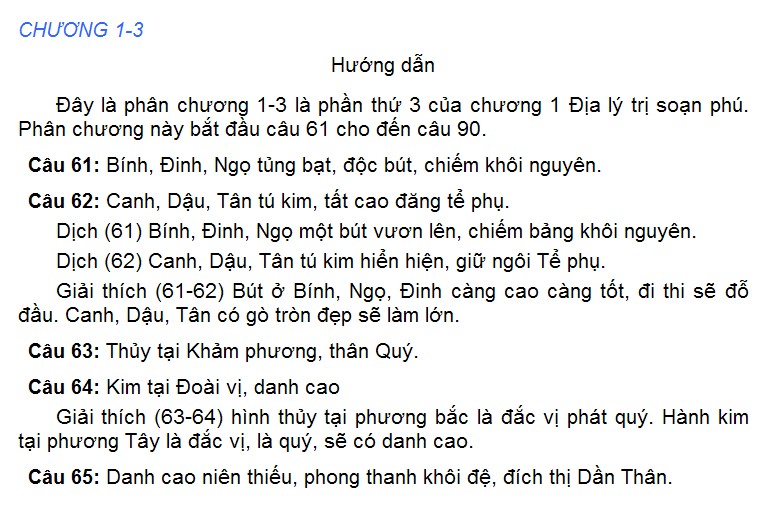 CHƯƠNG 1-3

Hướng dẫn

Đây là phân chương 1-3 là phần thứ 3 của chương 1 Địa lý trị soạn phú. Phân chương này bắt đầu câu 61 cho đến câu 90.

Câu 61: Bính, Đinh, Ngọ tủng bạt, độc bút, chiếm khôi nguyên.

Câu 62: Canh, Dậu, Tân tú kim, tất cao đăng tể phụ.

Dịch (61) Bính, Đinh, Ngọ một bút vươn lên, chiếm bảng khôi nguyên.

Dịch (62) Canh, Dậu, Tân tú kim hiển hiện, giữ ngôi Tể phụ.

Giải thích (61-62) Bút ở Bính, Ngọ, Đinh càng cao càng tốt, đi thi sẽ đỗ đầu. Canh, Dậu, Tân có gò tròn đẹp sẽ làm lớn.

Câu 63: Thủy tại Khảm phương, thân Quý.

Câu 64: Kim tại Đoài vị, danh cao

Giải thích (63-64) hình thủy tại phương bắc là đắc vị phát quý. Hành kim tại phương Tây là đắc vị, là quý, sẽ có danh cao.

Câu 65: Danh cao niên thiếu, phong thanh khôi đệ, đích thị Dần Thân.